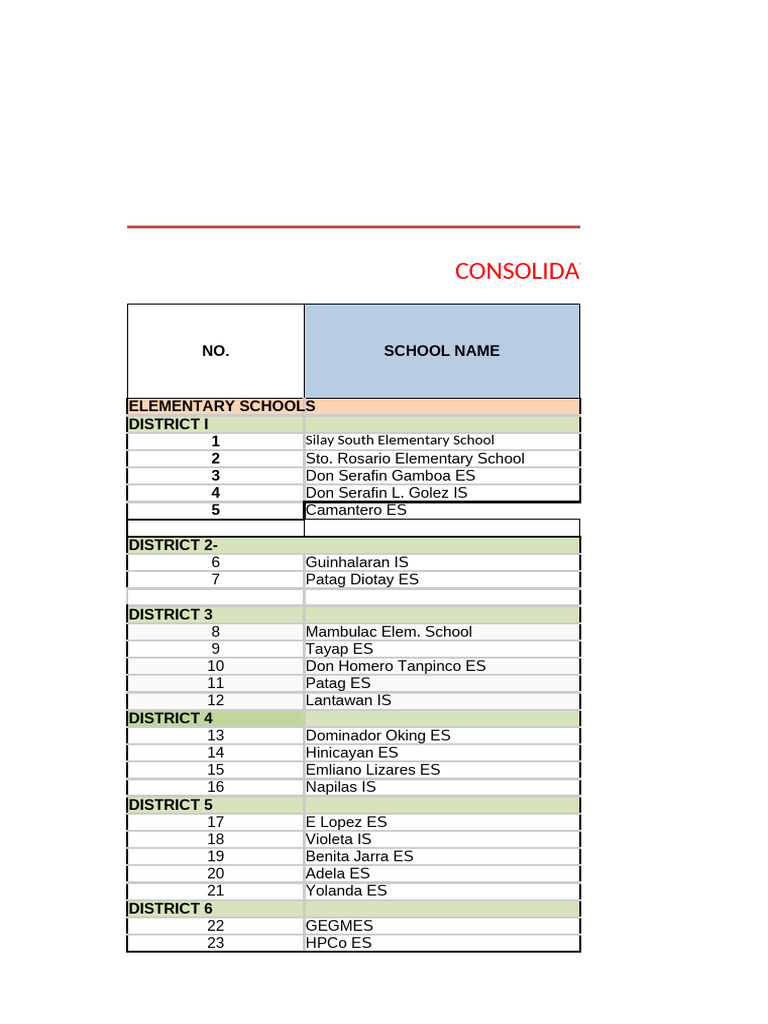 CONSOLIDA

| NO. | SCHOOL NAME |
|---|---|
| ELEMENTARY SCHOOLS | |
| DISTRICT I | |
| 1 | Silay South Elementary School |
| 2 | Sto. Rosario Elementary School |
| 3 | Don Serafin Gamboa ES |
| 4 | Don Serafin L. Golez IS |
| 5 | Camantero ES |
| | |
| DISTRICT 2- | |
| 6 | Guinhalaran IS |
| 7 | Patag Diotay ES |
| | |
| DISTRICT 3 | |
| 8 | Mambulac Elem. School |
| 9 | Tayap ES |
| 10 | Don Homero Tanpinco ES |
| 11 | Patag ES |
| 12 | Lantawan IS |
| DISTRICT 4 | |
| 13 | Dominador Oking ES |
| 14 | Hinicayan ES |
| 15 | Emliano Lizares ES |
| 16 | Napilas IS |
| DISTRICT 5 | |
| 17 | E Lopez ES |
| 18 | Violeta IS |
| 19 | Benita Jarra ES |
| 20 | Adela ES |
| 21 | Yolanda ES |
| DISTRICT 6 | |
| 22 | GEGMES |
| 23 | HPCo ES |